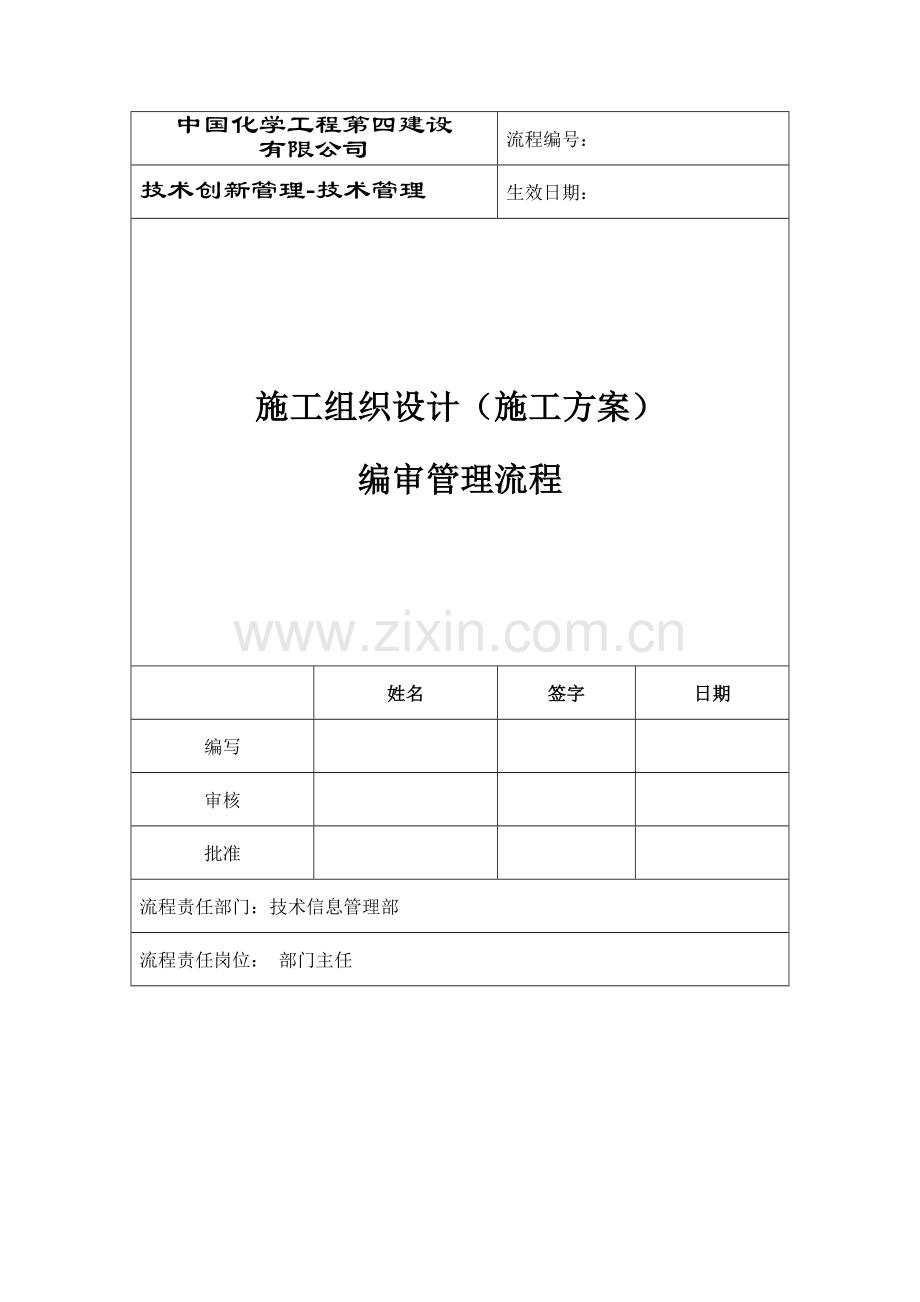 中国化学工程第四建设有限公司

流程编号：

技术创新管理-技术管理

生效日期：

施工组织设计（施工方案）

编审管理流程

|  | 姓名 | 签字 | 日期 |
|---|---|---|---|
| 编写 |  |  |  |
| 审核 |  |  |  |
| 批准 |  |  |  |

流程责任部门：技术信息管理部

流程责任岗位： 部门主任

www.zixin.com.cn